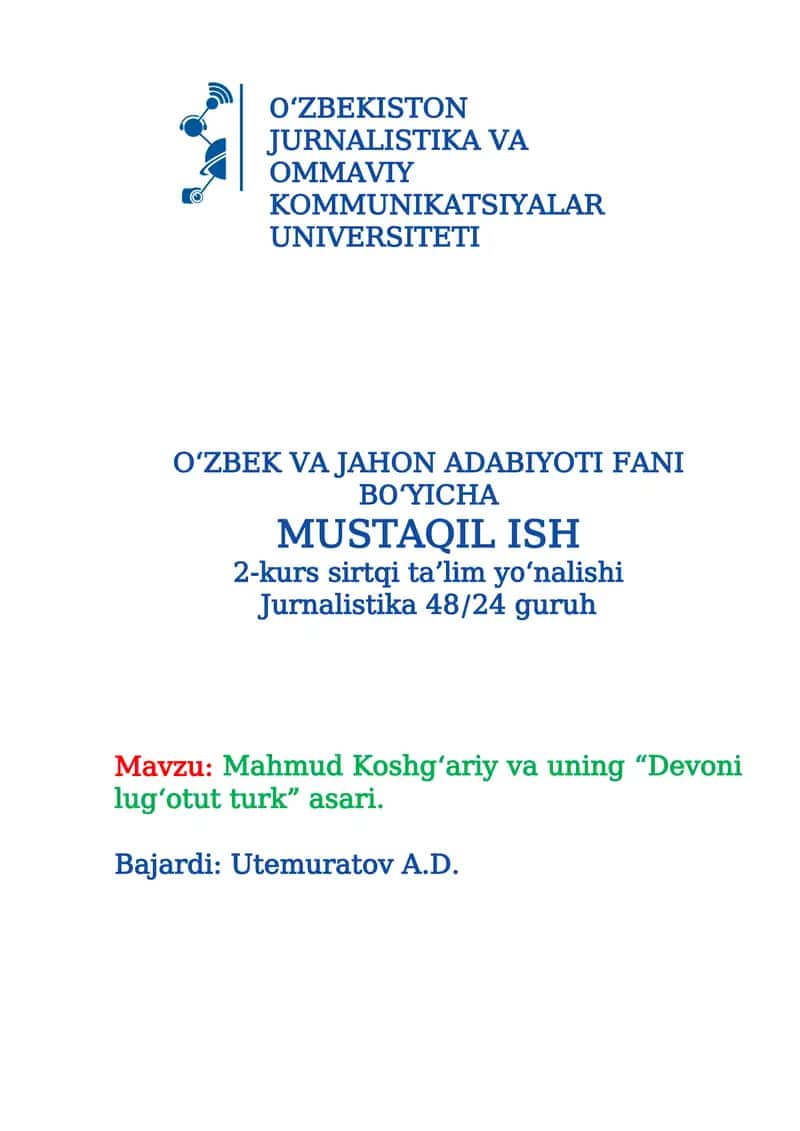 O‘ZBEKISTON JURNALISTIKA VA OMMAVIY KOMMUNIKATSIYALAR UNIVERSITETI

O‘ZBEK VA JAHON ADABIYOTI FANI BO‘YICHA
MUSTAQIL ISH
2-kurs sirtqi ta’lim yo‘nalishi
Jurnalistika 48/24 guruh

Mavzu: Mahmud Koshg‘ariy va uning “Devoni lug‘otut turk” asari.

Bajardi: Utemuratov A.D.